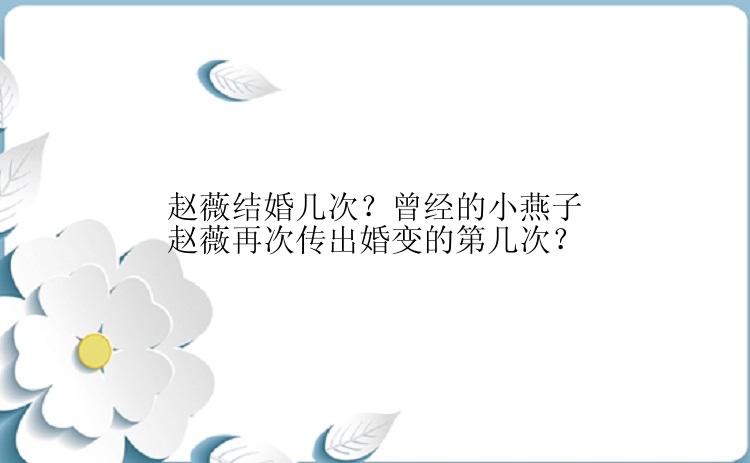 赵薇结婚几次？曾经的小燕子赵薇再次传出婚变的第几次？